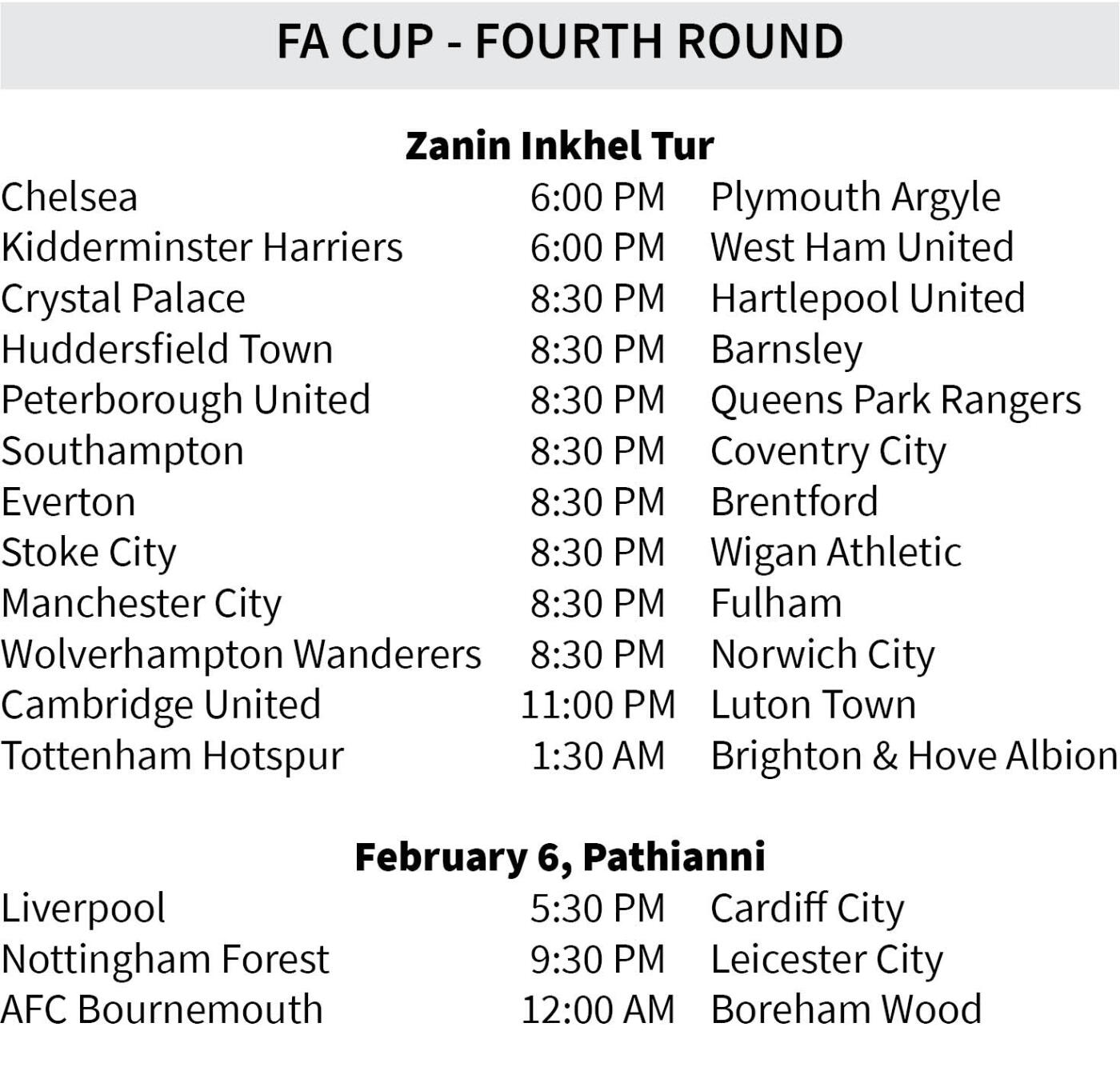 FA CUP - FOURTH ROUND

Zanin Inkhel Tur

| Chelsea | 6:00 PM | Plymouth Argyle |
|---|---|---|
| Kidderminster Harriers | 6:00 PM | West Ham United |
| Crystal Palace | 8:30 PM | Hartlepool United |
| Huddersfield Town | 8:30 PM | Barnsley |
| Peterborough United | 8:30 PM | Queens Park Rangers |
| Southampton | 8:30 PM | Coventry City |
| Everton | 8:30 PM | Brentford |
| Stoke City | 8:30 PM | Wigan Athletic |
| Manchester City | 8:30 PM | Fulham |
| Wolverhampton Wanderers | 8:30 PM | Norwich City |
| Cambridge United | 11:00 PM | Luton Town |
| Tottenham Hotspur | 1:30 AM | Brighton & Hove Albion |

February 6, Pathianni

| Liverpool | 5:30 PM | Cardiff City |
|---|---|---|
| Nottingham Forest | 9:30 PM | Leicester City |
| AFC Bournemouth | 12:00 AM | Boreham Wood |